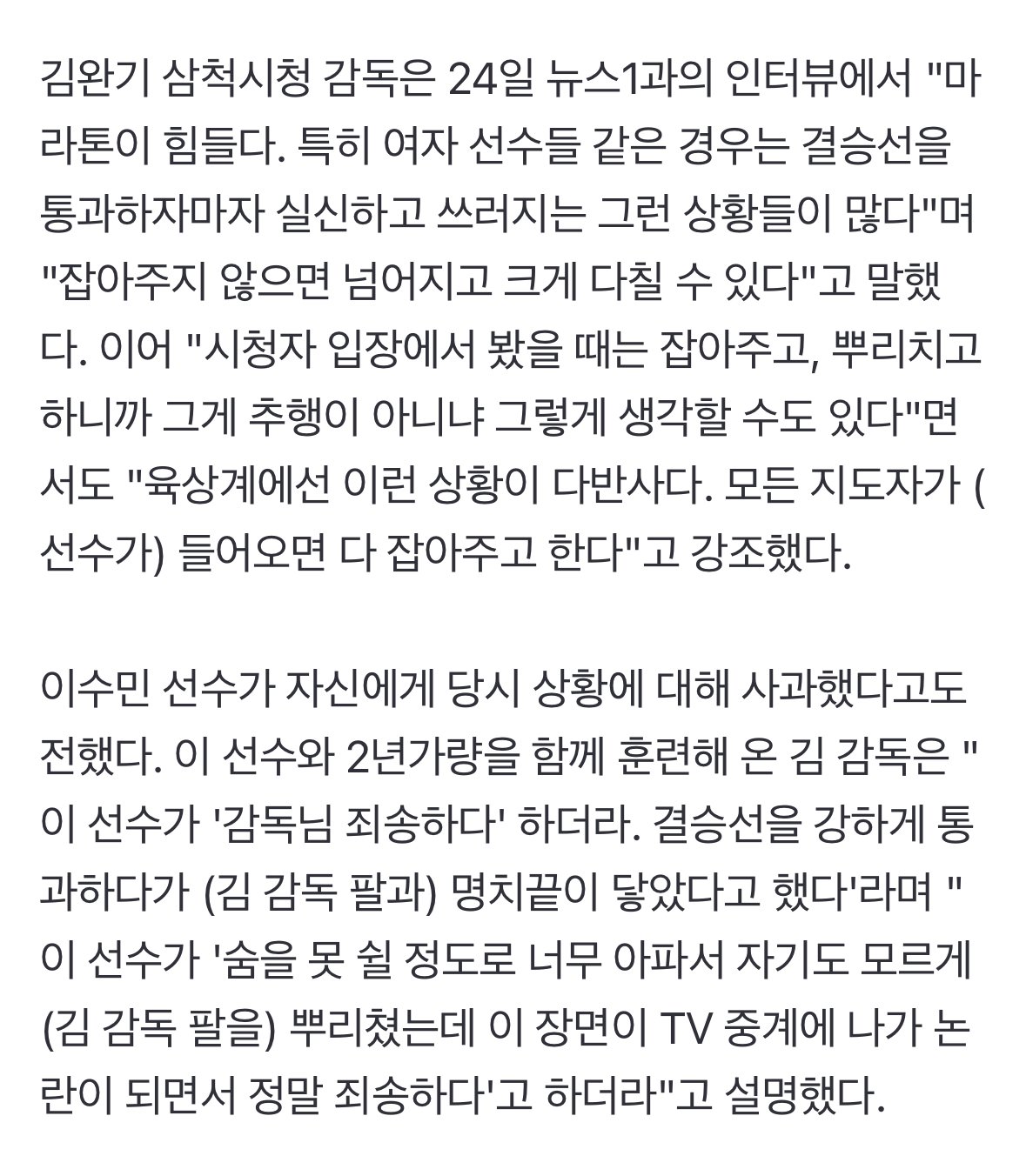 김완기 삼척시청 감독은 24일 뉴스1과의 인터뷰에서 "마라톤이 힘들다. 특히 여자 선수들 같은 경우는 결승선을 통과하자마자 실신하고 쓰러지는 그런 상황들이 많다"며 "잡아주지 않으면 넘어지고 크게 다칠 수 있다"고 말했다. 이어 "시청자 입장에서 봤을 때는 잡아주고, 뿌리치고 하니까 그게 추행이 아니냐 그렇게 생각할 수도 있다"면서도 "육상계에선 이런 상황이 다반사다. 모든 지도자가 (선수가) 들어오면 다 잡아주고 한다"고 강조했다.

이수민 선수가 자신에게 당시 상황에 대해 사과했다고도 전했다. 이 선수와 2년가량을 함께 훈련해 온 김 감독은 "이 선수가 '감독님 죄송하다' 하더라. 결승선을 강하게 통과하다가 (김 감독 팔과) 명치끝이 닿았다고 했다'라며 "이 선수가 '숨을 못 쉴 정도로 너무 아파서 자기도 모르게 (김 감독 팔을) 뿌리쳤는데 이 장면이 TV 중계에 나가 논란이 되면서 정말 죄송하다'고 하더라"고 설명했다.